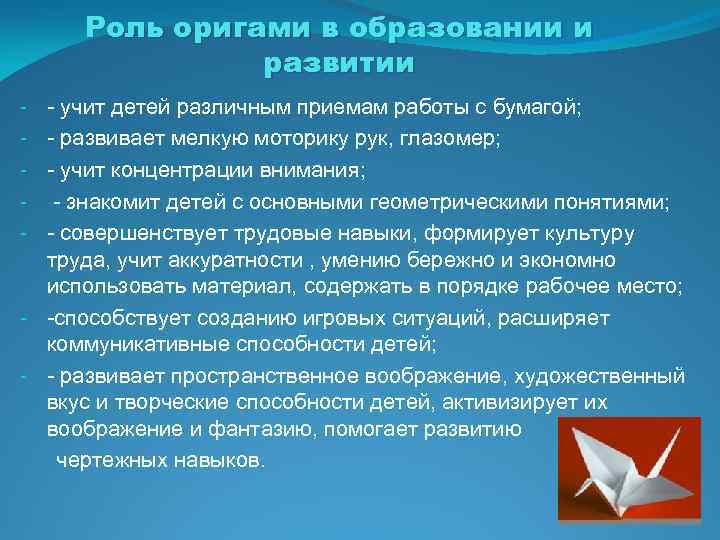 Роль оригами в образовании и развитии

- - учит детей различным приемам работы с бумагой;
- - развивает мелкую моторику рук, глазомер;
- - учит концентрации внимания;
- - знакомит детей с основными геометрическими понятиями;
- - совершенствует трудовые навыки, формирует культуру труда, учит аккуратности , умению бережно и экономно использовать материал, содержать в порядке рабочее место;
- -способствует созданию игровых ситуаций, расширяет коммуникативные способности детей;
- - развивает пространственное воображение, художественный вкус и творческие способности детей, активизирует их воображение и фантазию, помогает развитию чертежных навыков.